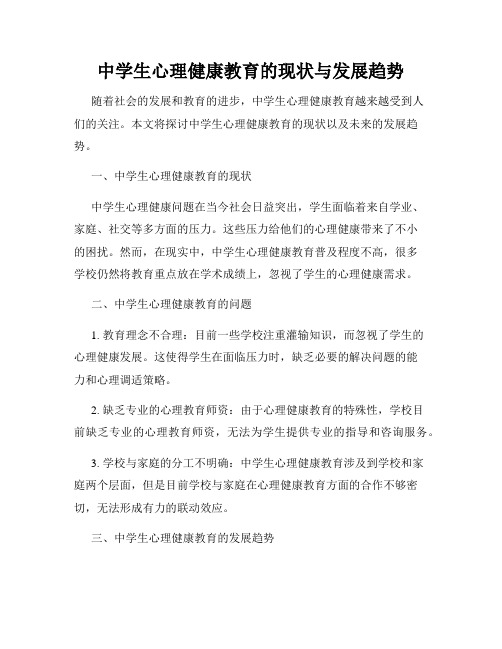 中学生心理健康教育的现状与发展趋势

随着社会的发展和教育的进步，中学生心理健康教育越来越受到人们的关注。本文将探讨中学生心理健康教育的现状以及未来的发展趋势。

一、中学生心理健康教育的现状

中学生心理健康问题在当今社会日益突出，学生面临着来自学业、家庭、社交等多方面的压力。这些压力给他们的心理健康带来了不小的困扰。然而，在现实中，中学生心理健康教育普及程度不高，很多学校仍然将教育重点放在学术成绩上，忽视了学生的心理健康需求。

二、中学生心理健康教育的问题

1. 教育理念不合理：目前一些学校注重灌输知识，而忽视了学生的心理健康发展。这使得学生在面临压力时，缺乏必要的解决问题的能力和心理调适策略。

2. 缺乏专业的心理教育师资：由于心理健康教育的特殊性，学校目前缺乏专业的心理教育师资，无法为学生提供专业的指导和咨询服务。

3. 学校与家庭的分工不明确：中学生心理健康教育涉及到学校和家庭两个层面，但是目前学校与家庭在心理健康教育方面的合作不够密切，无法形成有力的联动效应。

三、中学生心理健康教育的发展趋势